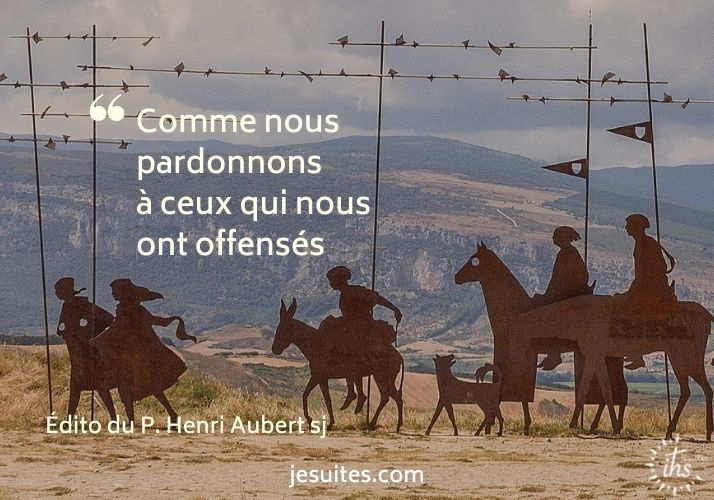 “ Comme nous pardonnons à ceux qui nous ont offensés

Édito du P. Henri Aubert sj

jesuites.com

ihs